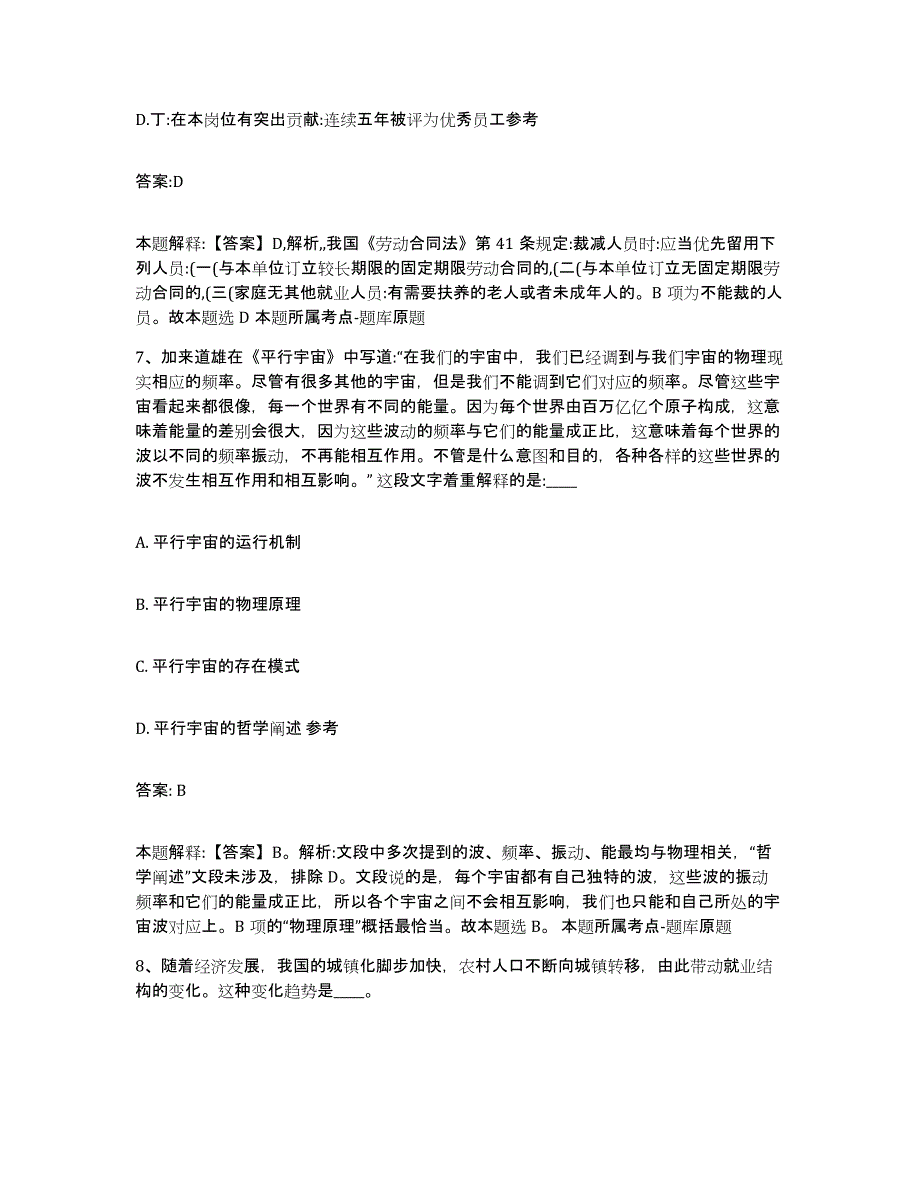 D.丁:在本岗位有突出贡献:连续五年被评为优秀员工参考

答案:D

本题解释:【答案】D,解析,,我国《劳动合同法》第 41 条规定:裁减人员时:应当优先留用下列人员:(一(与本单位订立较长期限的固定期限劳动合同的,(二(与本单位订立无固定期限劳动合同的,(三(家庭无其他就业人员:有需要扶养的老人或者未成年人的。B 项为不能裁的人员。故本题选 D 本题所属考点-题库原题

7、加来道雄在《平行宇宙》中写道:“在我们的宇宙中，我们已经调到与我们宇宙的物理现实相应的频率。尽管有很多其他的宇宙，但是我们不能调到它们对应的频率。尽管这些宇宙看起来都很像，每一个世界有不同的能量。因为每个世界由百万亿亿个原子构成，这意味着能量的差别会很大，因为这些波动的频率与它们的能量成正比，这意味着每个世界的波以不同的频率振动，不再能相互作用。不管是什么意图和目的，各种各样的这些世界的波不发生相互作用和相互影响。” 这段文字着重解释的是:____

A. 平行宇宙的运行机制

B. 平行宇宙的物理原理

C. 平行宇宙的存在模式

D. 平行宇宙的哲学阐述 参考

答案: B

本题解释:【答案】B。解析:文段中多次提到的波、频率、振动、能最均与物理相关，“哲学阐述”文段未涉及，排除 D。文段说的是，每个宇宙都有自己独特的波，这些波的振动频率和它们的能量成正比，所以各个宇宙之间不会相互影响，我们也只能和自己所处的宇宙波对应上。B 项的“物理原理”概括最恰当。故本题选 B。 本题所属考点-题库原题

8、随着经济发展，我国的城镇化脚步加快，农村人口不断向城镇转移，由此带动就业结构的变化。这种变化趋势是____。